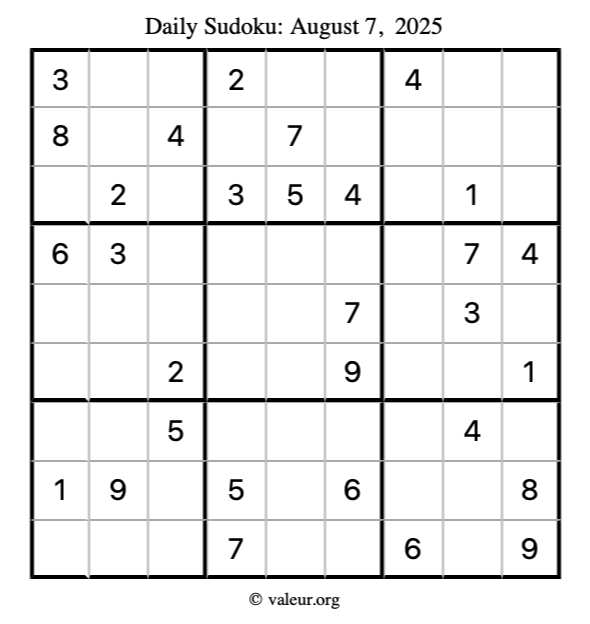 Daily Sudoku: August 7, 2025

| 3 |  |  | 2 |  |  | 4 |  |  |
|---|---|---|---|---|---|---|---|---|
| 8 |  | 4 |  | 7 |  |  |  |  |
|  | 2 |  | 3 | 5 | 4 |  | 1 |  |
| 6 | 3 |  |  |  |  |  | 7 | 4 |
|  |  |  |  |  | 7 |  | 3 |  |
|  |  | 2 |  |  | 9 |  |  | 1 |
|  |  | 5 |  |  |  |  | 4 |  |
| 1 | 9 |  | 5 |  | 6 |  |  | 8 |
|  |  |  | 7 |  |  | 6 |  | 9 |

© valeur.org